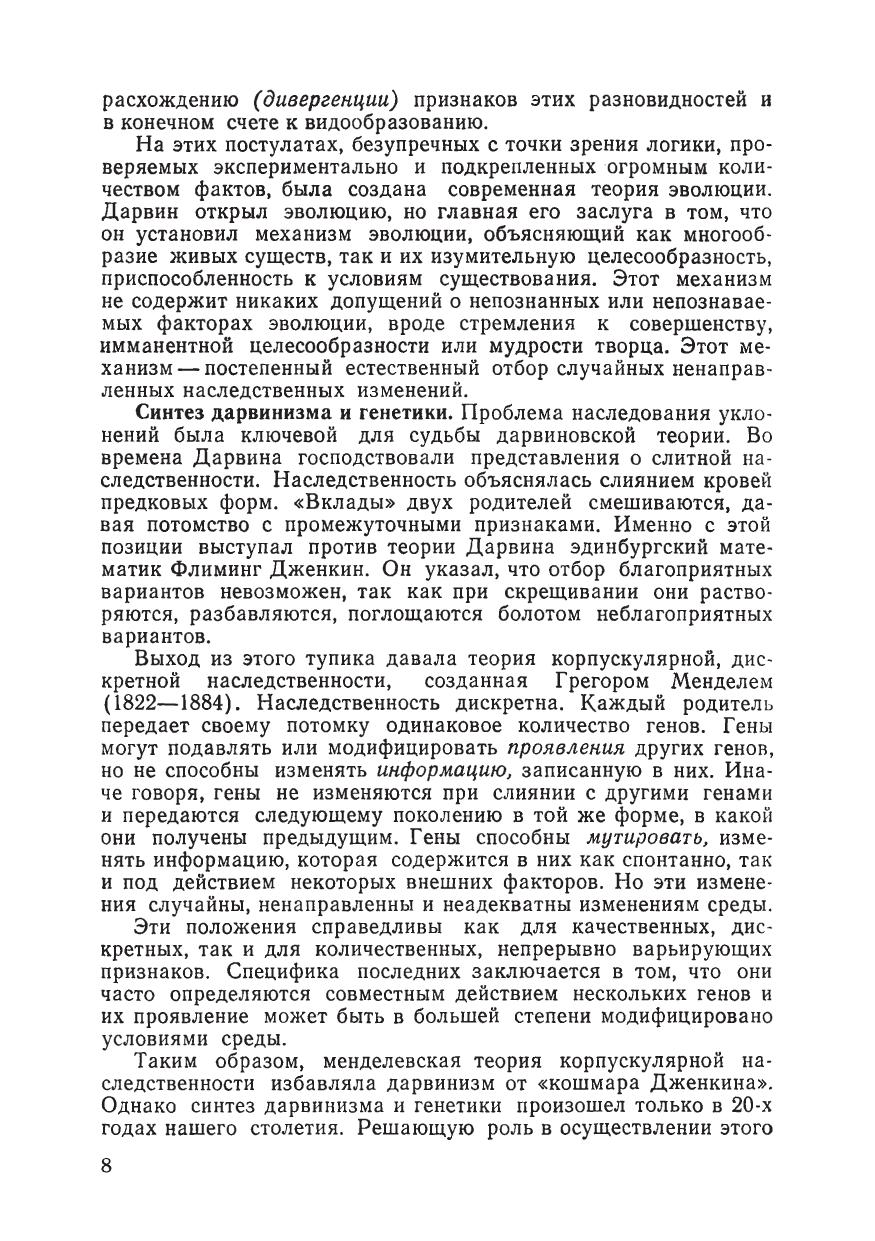 расхождению (дивергенции) признаков этих разновидностей и в конечном счете к видообразованию.

На этих постулатах, безупречных с точки зрения логики, проверяемых экспериментально и подкрепленных огромным количеством фактов, была создана современная теория эволюции. Дарвин открыл эволюцию, но главная его заслуга в том, что он установил механизм эволюции, объясняющий как многообразие живых существ, так и их изумительную целесообразность, приспособленность к условиям существования. Этот механизм не содержит никаких допущений о непознанных или непознаваемых факторах эволюции, вроде стремления к совершенству, имманентной целесообразности или мудрости творца. Этот механизм — постепенный естественный отбор случайных ненаправленных наследственных изменений.

Синтез дарвинизма и генетики. Проблема наследования уклонений была ключевой для судьбы дарвиновской теории. Во времена Дарвина господствовали представления о слитной наследственности. Наследственность объяснялась слиянием кровей предковых форм. «Вклады» двух родителей смешиваются, давая потомство с промежуточными признаками. Именно с этой позиции выступал против теории Дарвина эдинбургский математик Флиминг Дженкин. Он указал, что отбор благоприятных вариантов невозможен, так как при скрещивании они растворяются, разбавляются, поглощаются болотом неблагоприятных вариантов.

Выход из этого тупика давала теория корпускулярной, дискретной наследственности, созданная Грегором Менделем (1822—1884). Наследственность дискретна. Каждый родитель передает своему потомку одинаковое количество генов. Гены могут подавлять или модифицировать проявления других генов, но не способны изменять информацию, записанную в них. Иначе говоря, гены не изменяются при слиянии с другими генами и передаются следующему поколению в той же форме, в какой они получены предыдущим. Гены способны мутировать, изменять информацию, которая содержится в них как спонтанно, так и под действием некоторых внешних факторов. Но эти изменения случайны, ненаправленны и неадекватны изменениям среды.

Эти положения справедливы как для качественных, дискретных, так и для количественных, непрерывно варьирующих признаков. Специфика последних заключается в том, что они часто определяются совместным действием нескольких генов и их проявление может быть в большей степени модифицировано условиями среды.

Таким образом, менделевская теория корпускулярной наследственности избавляла дарвинизм от «кошмара Дженкина». Однако синтез дарвинизма и генетики произошел только в 20-х годах нашего столетия. Решающую роль в осуществлении этого

8